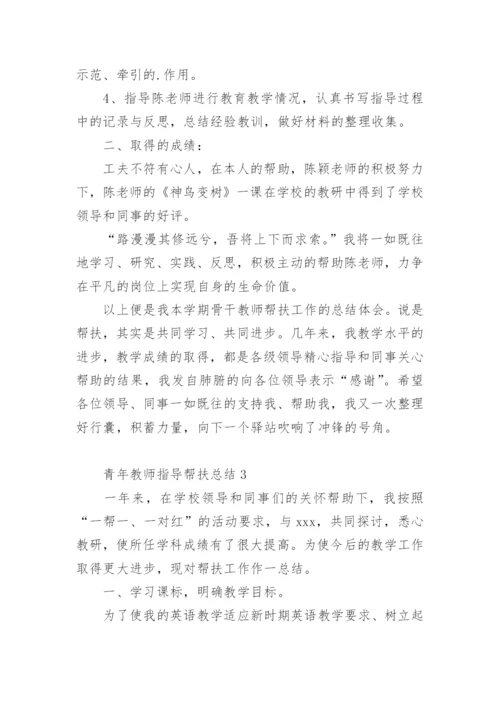 示范、牵引的.作用。

4、指导陈老师进行教育教学情况，认真书写指导过程中的记录与反思，总结经验教训，做好材料的整理收集。

二、取得的成绩：

工夫不符有心人，在本人的帮助，陈颖老师的积极努力下，陈老师的《神鸟变树》一课在学校的教研中得到了学校领导和同事的好评。

“路漫漫其修远兮，吾将上下而求索。”我将一如既往地学习、研究、实践、反思，积极主动的帮助陈老师，力争在平凡的岗位上实现自身的生命价值。

以上便是我本学期骨干教师帮扶工作的总结体会。说是帮扶，其实是共同学习、共同进步。几年来，我教学水平的进步，教学成绩的取得，都是各级领导精心指导和同事关心帮助的结果，我发自肺腑的向各位领导表示“感谢”。希望各位领导、同事一如既往的支持我、帮助我，我又一次整理好行囊，积蓄力量，向下一个驿站吹响了冲锋的号角。

青年教师指导帮扶总结 3

一年来，在学校领导和同事们的关怀帮助下，我按照“一帮一、一对红”的活动要求，与 xxx，共同探讨，悉心教研，使所任学科成绩有了很大提高。为使今后的教学工作取得更大进步，现对帮扶工作作一总结。

一、学习课标，明确教学目标。

为了使我的英语教学适应新时期英语教学要求、树立起